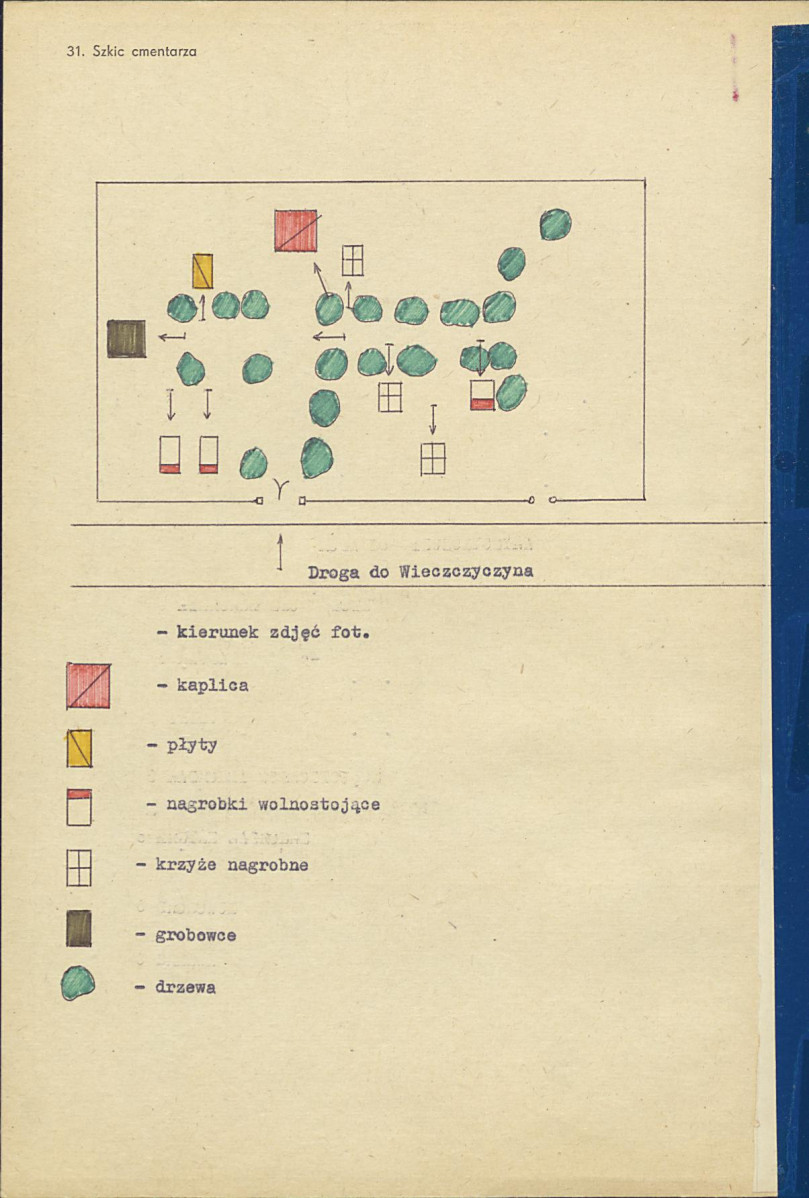 31. Szkic cmentarza

Droga do Wieczczyczyna

- kierunek zdjęć fot.

- kaplica

- płyty

- nagrobki wolnostojące

- krzyże nagrobne

- grobowce

- drzewa